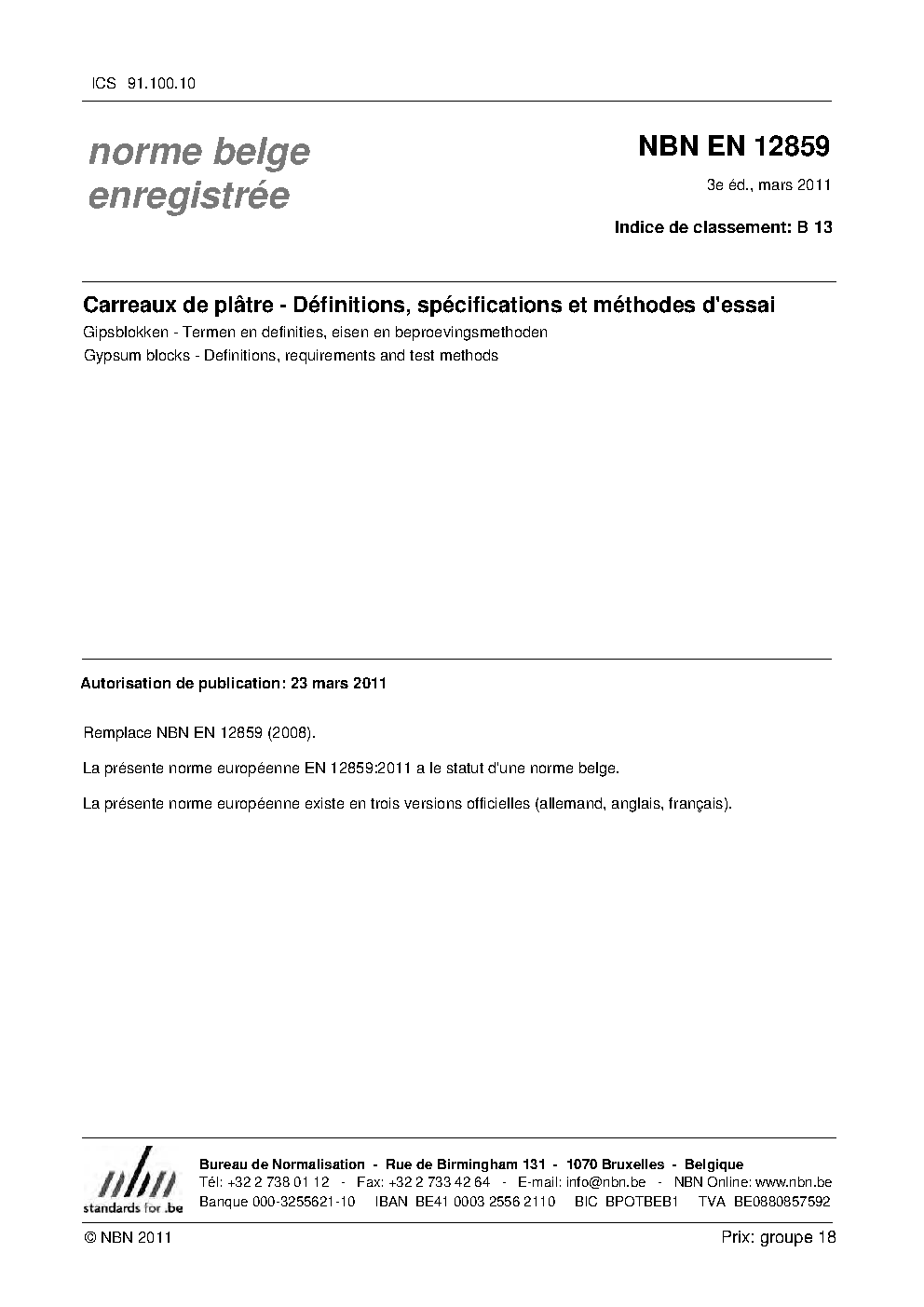 ICS 91.100.10

norme belge enregistrée

NBN EN 12859

3e éd., mars 2011

Indice de classement: B 13

Carreaux de plâtre - Définitions, spécifications et méthodes d'essai

Gipsblokken - Termen en definities, eisen en beproevingsmethoden

Gypsum blocks - Definitions, requirements and test methods

Autorisation de publication: 23 mars 2011

Remplace NBN EN 12859 (2008).

La présente norme européenne EN 12859:2011 a le statut d'une norme belge.

La présente norme européenne existe en trois versions officielles (allemand, anglais, français).

nbn
standards for .be

Bureau de Normalisation - Rue de Birmingham 131 - 1070 Bruxelles - Belgique
Tél: +32 2 738 01 12 - Fax: +32 2 733 42 64 - E-mail: info@nbn.be - NBN Online: www.nbn.be
Banque 000-3255621-10 IBAN BE41 0003 2556 2110 BIC BPOTBEB1 TVA BE0880857592

© NBN 2011

Prix: groupe 18